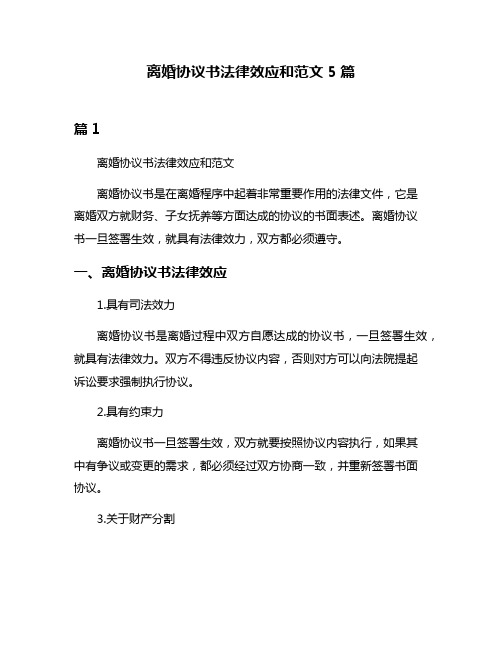 离婚协议书法律效应和范文 5 篇

篇 1

离婚协议书法律效应和范文

离婚协议书是在离婚程序中起着非常重要作用的法律文件，它是离婚双方就财务、子女抚养等方面达成的协议的书面表述。离婚协议书一旦签署生效，就具有法律效力，双方都必须遵守。

一、离婚协议书法律效应

1.具有司法效力

离婚协议书是离婚过程中双方自愿达成的协议书，一旦签署生效，就具有法律效力。双方不得违反协议内容，否则对方可以向法院提起诉讼要求强制执行协议。

2.具有约束力

离婚协议书一旦签署生效，双方就要按照协议内容执行，如果其中有争议或变更的需求，都必须经过双方协商一致，并重新签署书面协议。

3.关于财产分割